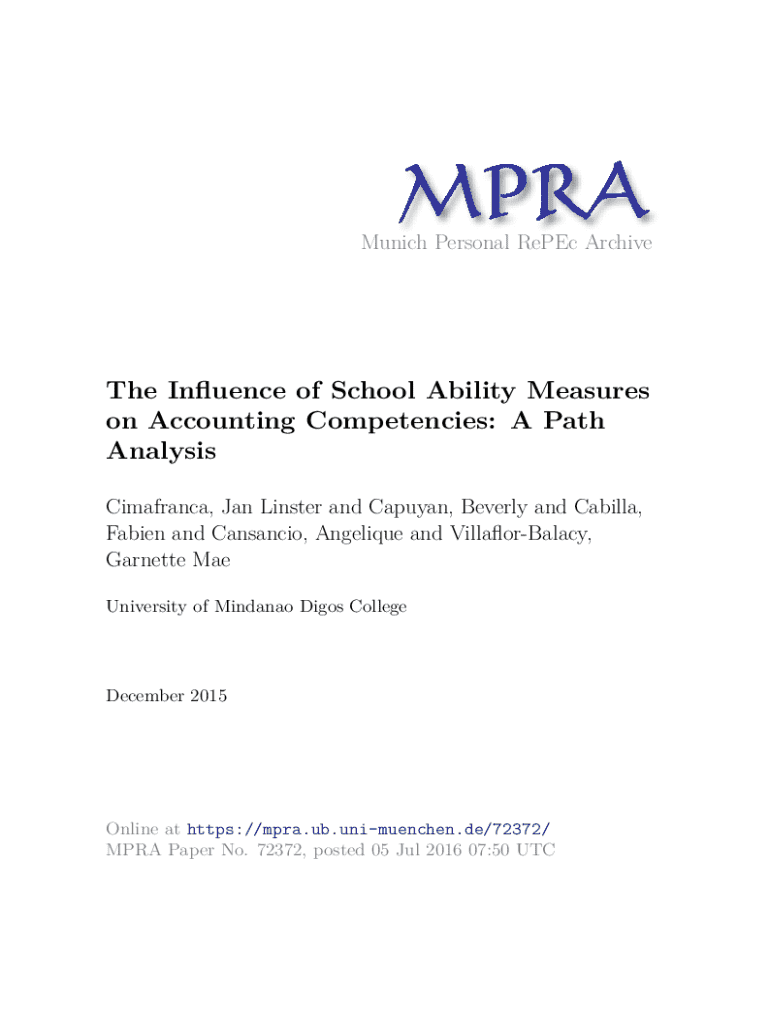 MPRA
Munich Personal RePEc Archive

The Influence of School Ability Measures on Accounting Competencies: A Path Analysis

Cimafranca, Jan Linster and Capuyan, Beverly and Cabilla, Fabien and Cansancio, Angelique and Villaflor-Balacy, Garnette Mae

University of Mindanao Digos College

December 2015

Online at https://mpra.ub.uni-muenchen.de/72372/
MPRA Paper No. 72372, posted 05 Jul 2016 07:50 UTC